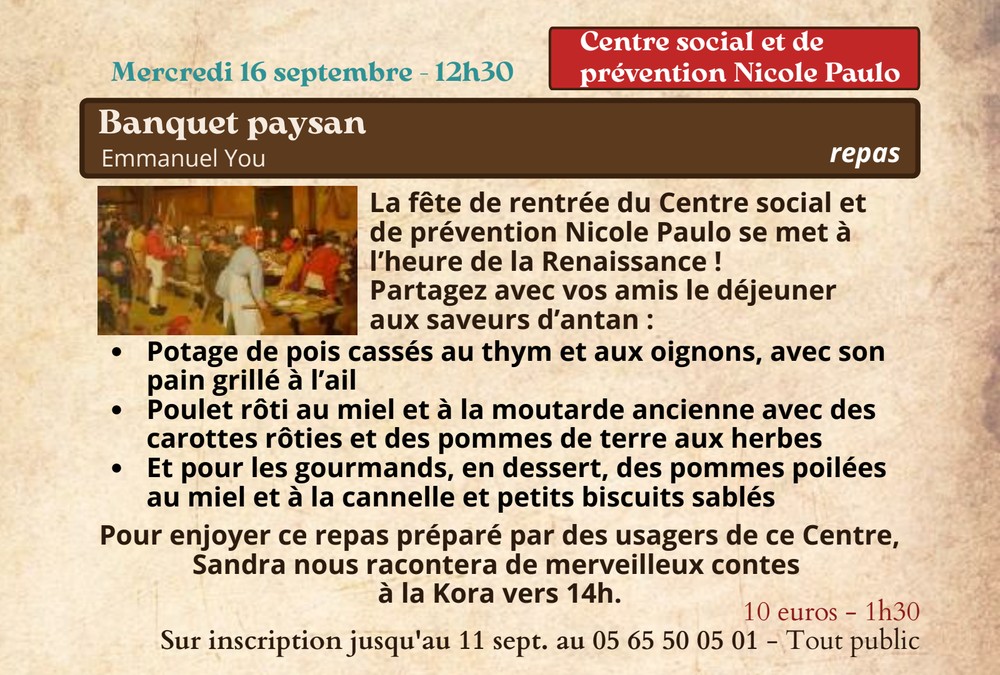 Mercredi 16 septembre - 12h30

Centre social et de prévention Nicole Paulo

Banquet paysan
Emmanuel You
repas

La fête de rentrée du Centre social et de prévention Nicole Paulo se met à l'heure de la Renaissance !
Partagez avec vos amis le déjeuner aux saveurs d'antan :

• Potage de pois cassés au thym et aux oignons, avec son pain grillé à l'ail
• Poulet rôti au miel et à la moutarde ancienne avec des carottes rôties et des pommes de terre aux herbes
• Et pour les gourmands, en dessert, des pommes poilées au miel et à la cannelle et petits biscuits sablés

Pour enjoyer ce repas préparé par des usagers de ce Centre, Sandra nous racontera de merveilleux contes à la Kora vers 14h.

10 euros - 1h30
Sur inscription jusqu'au 11 sept. au 05 65 50 05 01 - Tout public